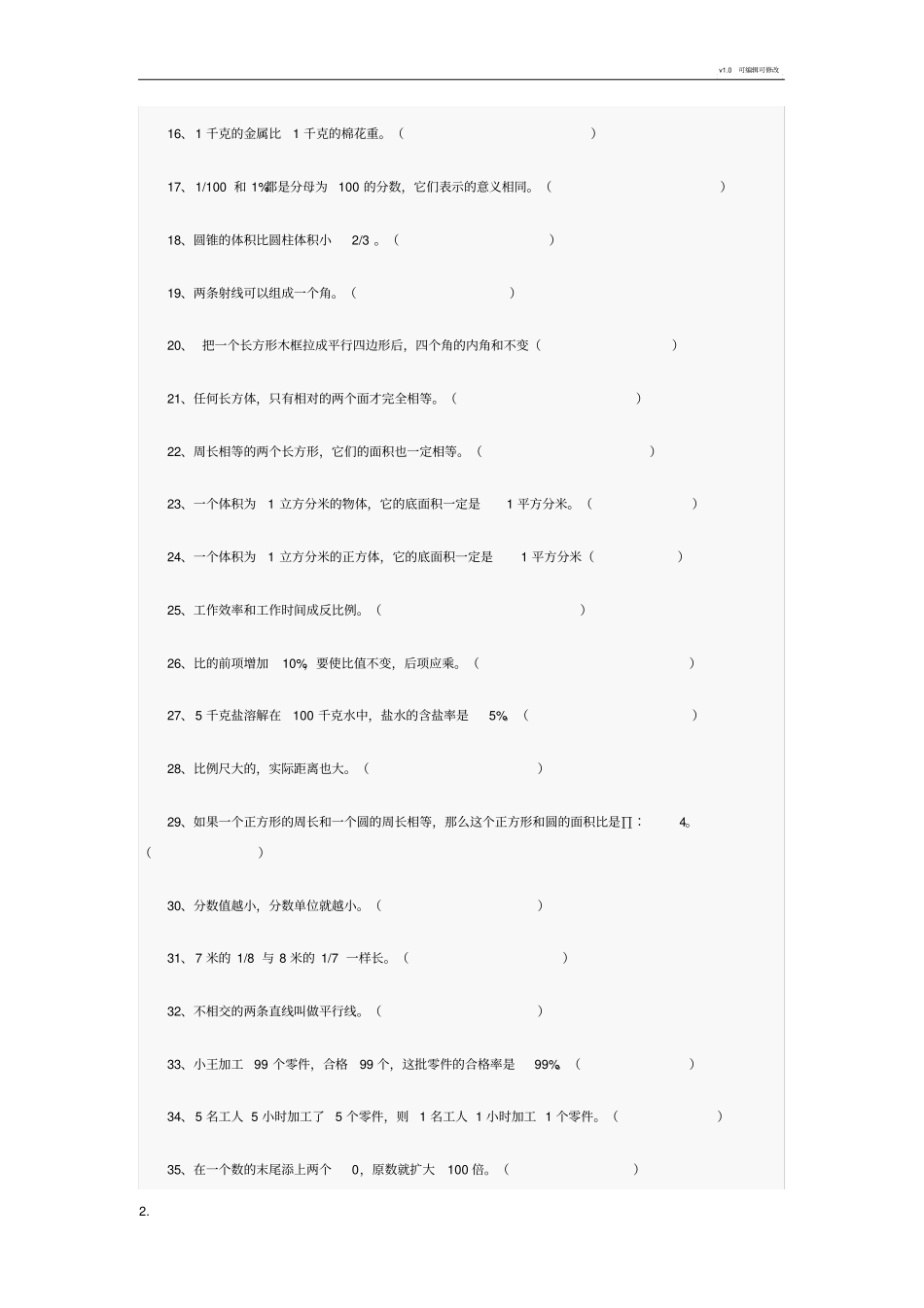 v1.0 可编辑可修改

16、1 千克的金属比 1 千克的棉花重。（ ）

17、1/100 和 1%都是分母为 100 的分数，它们表示的意义相同。（ ）

18、圆锥的体积比圆柱体积小 2/3 。（ ）

19、两条射线可以组成一个角。（ ）

20、 把一个长方形木框拉成平行四边形后，四个角的内角和不变（ ）

21、任何长方体，只有相对的两个面才完全相等。（ ）

22、周长相等的两个长方形，它们的面积也一定相等。（ ）

23、一个体积为 1 立方分米的物体，它的底面积一定是 1 平方分米。（ ）

24、一个体积为 1 立方分米的正方体，它的底面积一定是 1 平方分米（ ）

25、工作效率和工作时间成反比例。（ ）

26、比的前项增加 10%，要使比值不变，后项应乘。（ ）

27、5 千克盐溶解在 100 千克水中，盐水的含盐率是 5%。（ ）

28、比例尺大的，实际距离也大。（ ）

29、如果一个正方形的周长和一个圆的周长相等，那么这个正方形和圆的面积比是∏： 4。（ ）

30、分数值越小，分数单位就越小。（ ）

31、7 米的 1/8 与 8 米的 1/7 一样长。（ ）

32、不相交的两条直线叫做平行线。（ ）

33、小王加工 99 个零件，合格 99 个，这批零件的合格率是 99%。（ ）

34、5 名工人 5 小时加工了 5 个零件，则 1 名工人 1 小时加工 1 个零件。（ ）

35、在一个数的末尾添上两个 0，原数就扩大 100 倍。（ ）

2.